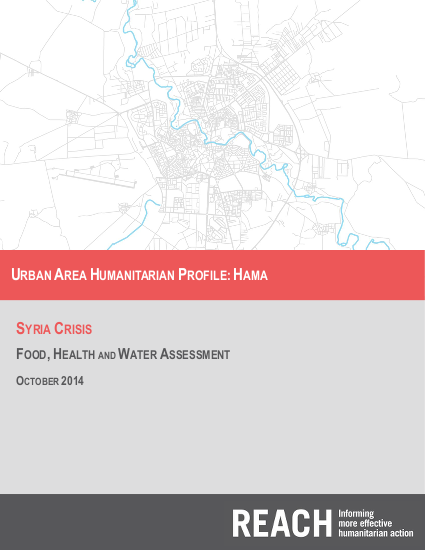 URBAN AREA HUMANITARIAN PROFILE: HAMA

SYRIA CRISIS

FOOD, HEALTH AND WATER ASSESSMENT

OCTOBER 2014

REACH Informing more effective humanitarian action